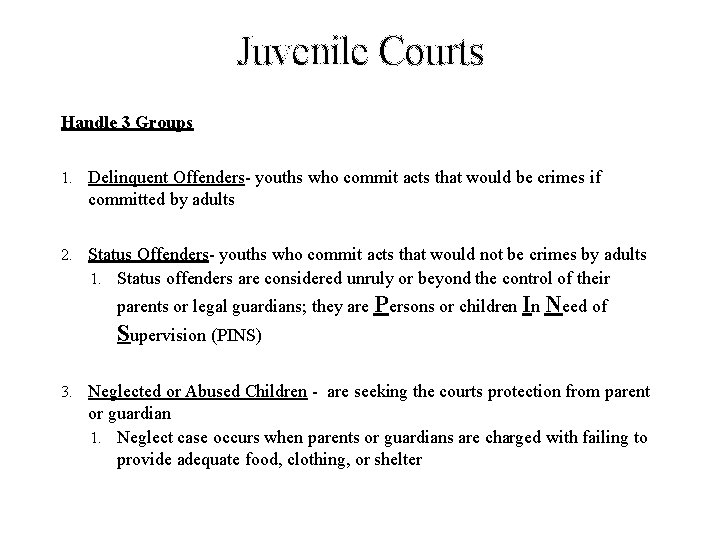 Juvenile Courts

Handle 3 Groups

1. Delinquent Offenders- youths who commit acts that would be crimes if committed by adults

2. Status Offenders- youths who commit acts that would not be crimes by adults
   1. Status offenders are considered unruly or beyond the control of their parents or legal guardians; they are Persons or children In Need of Supervision (PINS)

3. Neglected or Abused Children - are seeking the courts protection from parent or guardian
   1. Neglect case occurs when parents or guardians are charged with failing to provide adequate food, clothing, or shelter